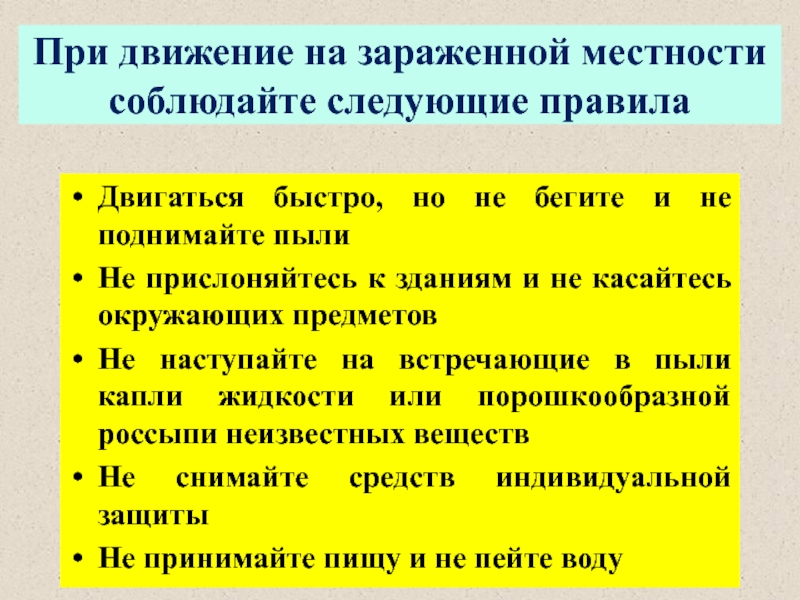 При движение на зараженной местности соблюдайте следующие правила

• Двигаться быстро, но не бегите и не поднимайте пыли
• Не прислоняйтесь к зданиям и не касайтесь окружающих предметов
• Не наступайте на встречающие в пыли капли жидкости или порошкообразной россыпи неизвестных веществ
• Не снимайте средств индивидуальной защиты
• Не принимайте пищу и не пейте воду